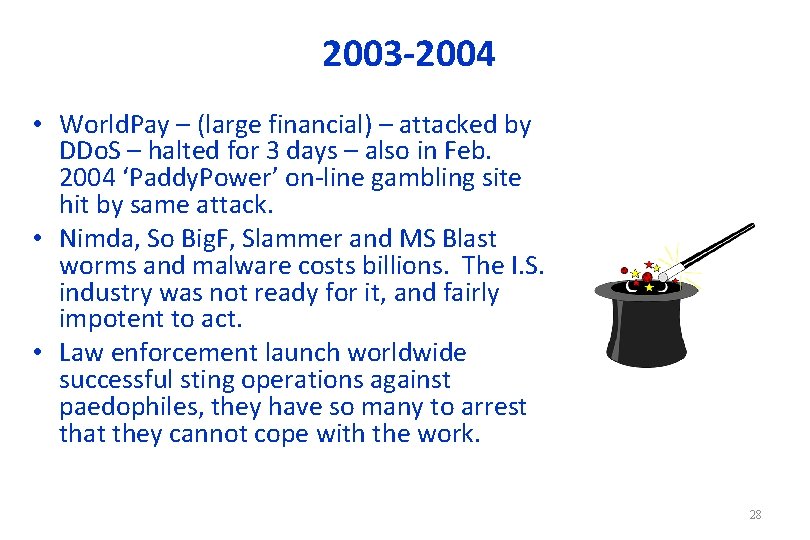 2003-2004

• WorldPay – (large financial) – attacked by DDoS – halted for 3 days – also in Feb. 2004 'PaddyPower' on-line gambling site hit by same attack.
• Nimda, So BigF, Slammer and MS Blast worms and malware costs billions. The I.S. industry was not ready for it, and fairly impotent to act.
• Law enforcement launch worldwide successful sting operations against paedophiles, they have so many to arrest that they cannot cope with the work.

28